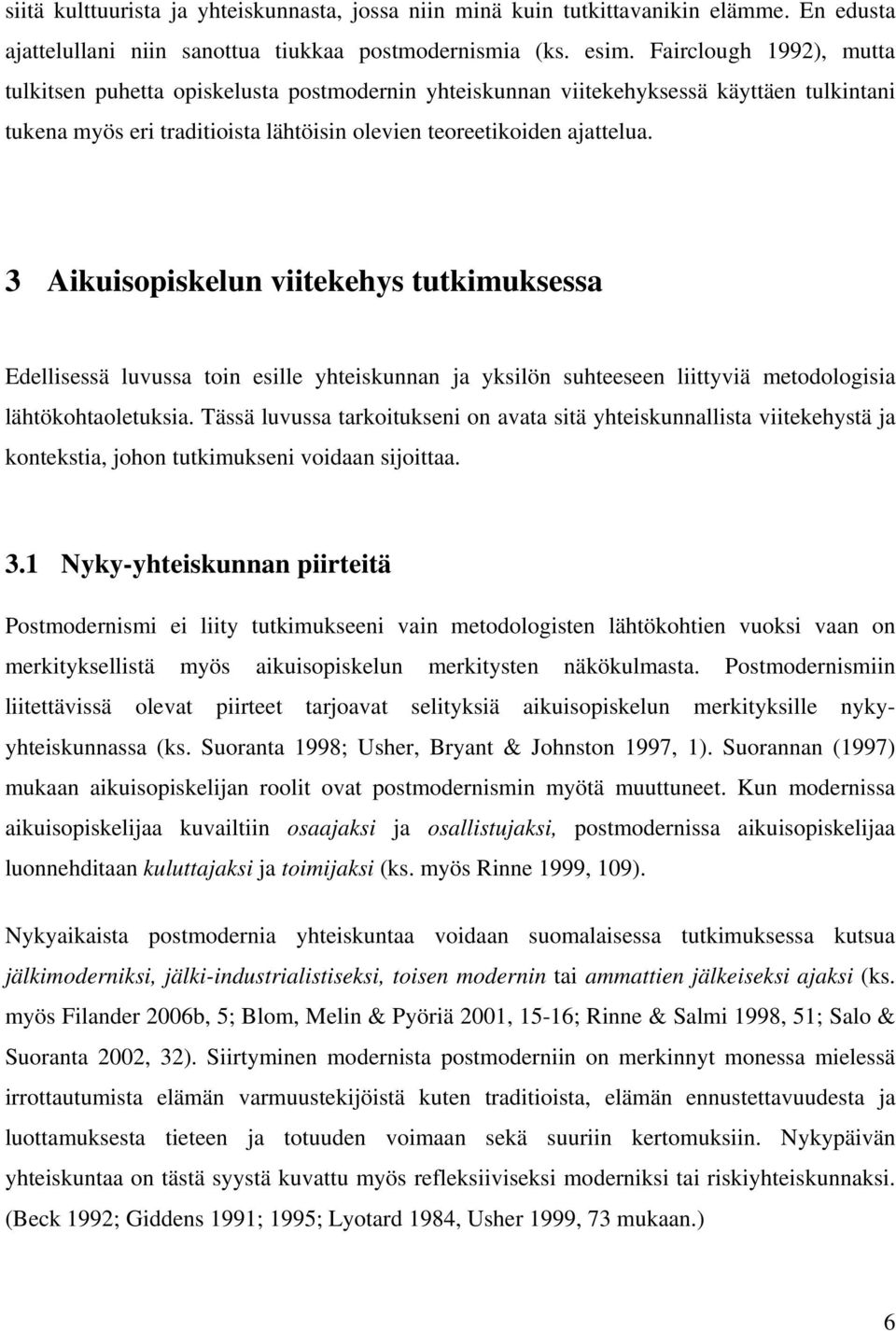 siitä kulttuurista ja yhteiskunnasta, jossa niin minä kuin tutkittavanikin elämme. En edusta ajattelullani niin sanottua tiukkaa postmodernismia (ks. esim. Fairclough 1992), mutta tulkitsen puhetta opiskelusta postmodernin yhteiskunnan viitekehyksessä käyttäen tulkintani tukena myös eri traditioista lähtöisin olevien teoreetikoiden ajattelua.

3 Aikuisopiskelun viitekehys tutkimuksessa

Edellisessä luvussa toin esille yhteiskunnan ja yksilön suhteeseen liittyviä metodologisia lähtökohtaoletuksia. Tässä luvussa tarkoitukseni on avata sitä yhteiskunnallista viitekehystä ja kontekstia, johon tutkimukseni voidaan sijoittaa.

3.1 Nyky-yhteiskunnan piirteitä

Postmodernismi ei liity tutkimukseeni vain metodologisten lähtökohtien vuoksi vaan on merkityksellistä myös aikuisopiskelun merkitysten näkökulmasta. Postmodernismiin liitettävissä olevat piirteet tarjoavat selityksiä aikuisopiskelun merkityksille nyky-yhteiskunnassa (ks. Suoranta 1998; Usher, Bryant & Johnston 1997, 1). Suorannan (1997) mukaan aikuisopiskelijan roolit ovat postmodernismin myötä muuttuneet. Kun modernissa aikuisopiskelijaa kuvailtiin osaajaksi ja osallistujaksi, postmodernissa aikuisopiskelijaa luonnehditaan kuluttajaksi ja toimijaksi (ks. myös Rinne 1999, 109).

Nykyaikaista postmodernia yhteiskuntaa voidaan suomalaisessa tutkimuksessa kutsua jälkimoderniksi, jälki-industrialistiseksi, toisen modernin tai ammattien jälkeiseksi ajaksi (ks. myös Filander 2006b, 5; Blom, Melin & Pyöriä 2001, 15-16; Rinne & Salmi 1998, 51; Salo & Suoranta 2002, 32). Siirtyminen modernista postmoderniin on merkinnyt monessa mielessä irrottautumista elämän varmuustekijöistä kuten traditioista, elämän ennustettavuudesta ja luottamuksesta tieteen ja totuuden voimaan sekä suuriin kertomuksiin. Nykypäivän yhteiskuntaa on tästä syystä kuvattu myös refleksiiviseksi moderniksi tai riskiyhteiskunnaksi. (Beck 1992; Giddens 1991; 1995; Lyotard 1984, Usher 1999, 73 mukaan.)

6